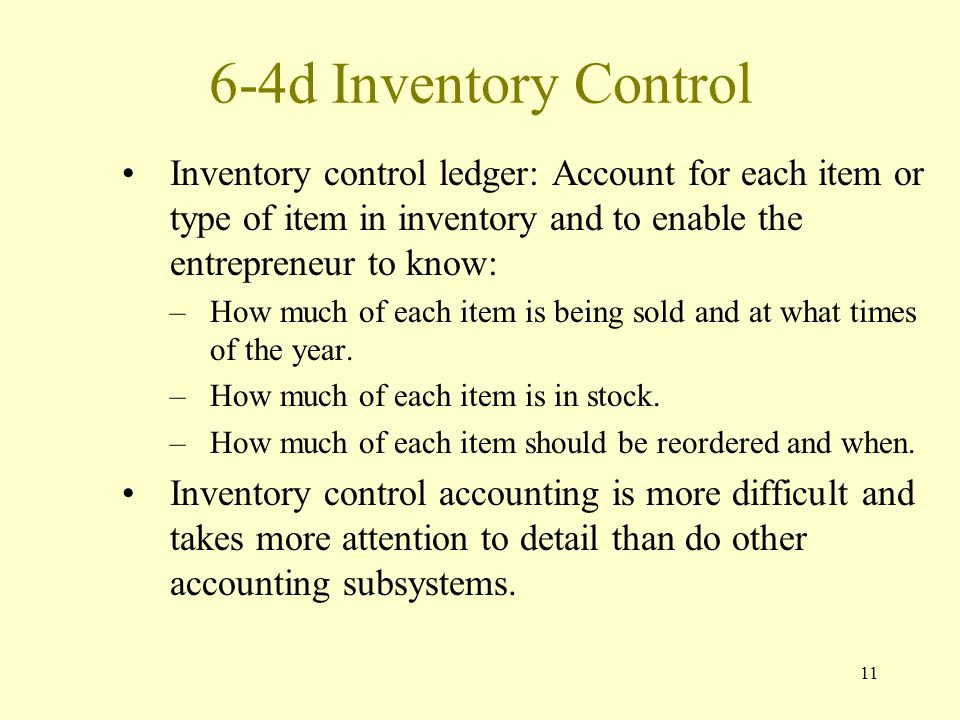 6-4d Inventory Control

• Inventory control ledger: Account for each item or type of item in inventory and to enable the entrepreneur to know:

– How much of each item is being sold and at what times of the year.

– How much of each item is in stock.

– How much of each item should be reordered and when.

• Inventory control accounting is more difficult and takes more attention to detail than do other accounting subsystems.

11